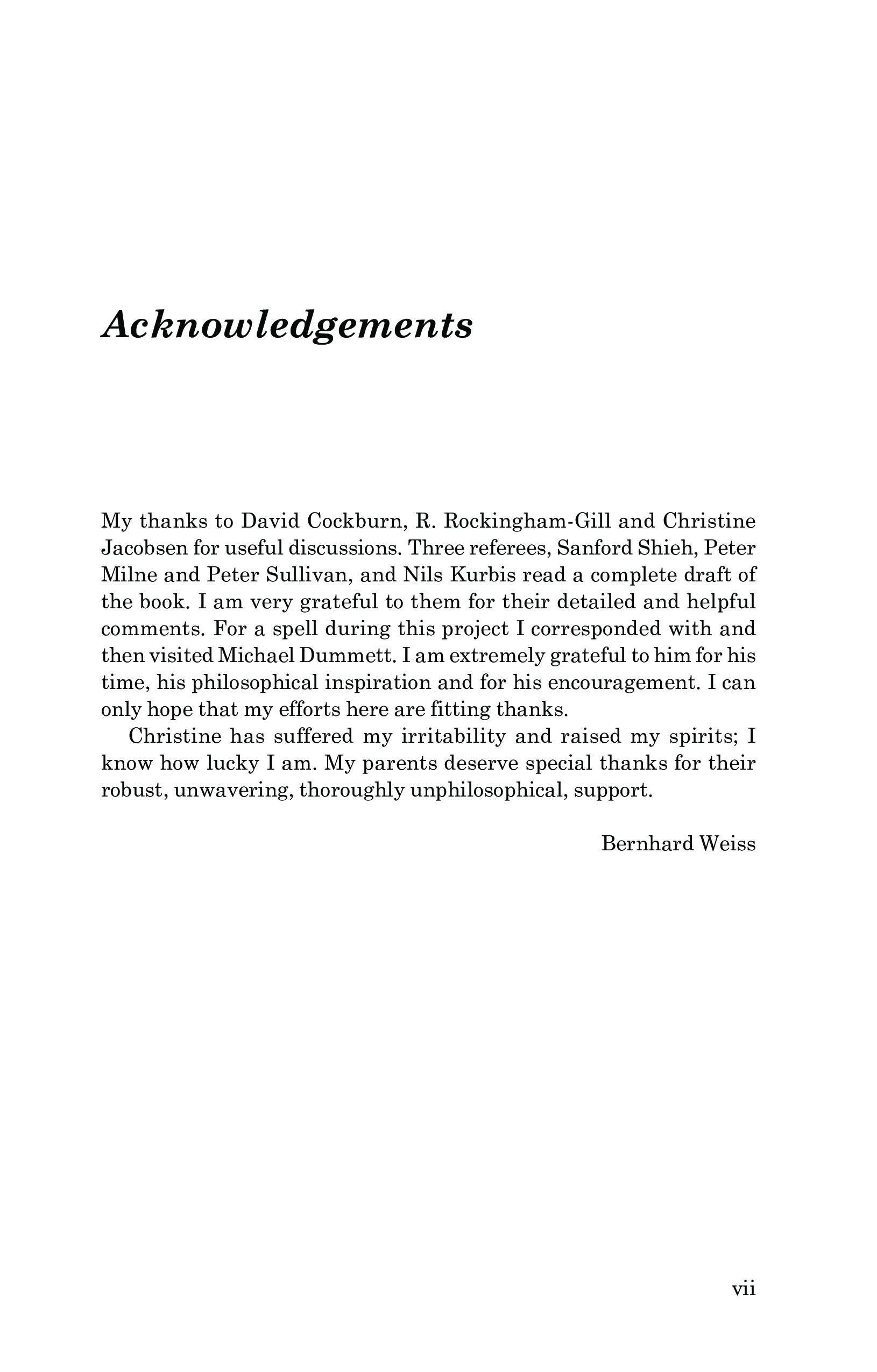 Acknowledgements

My thanks to David Cockburn, R. Rockingham-Gill and Christine Jacobsen for useful discussions. Three referees, Sanford Shieh, Peter Milne and Peter Sullivan, and Nils Kurbis read a complete draft of the book. I am very grateful to them for their detailed and helpful comments. For a spell during this project I corresponded with and then visited Michael Dummett. I am extremely grateful to him for his time, his philosophical inspiration and for his encouragement. I can only hope that my efforts here are fitting thanks.

Christine has suffered my irritability and raised my spirits; I know how lucky I am. My parents deserve special thanks for their robust, unwavering, thoroughly unphilosophical, support.

Bernhard Weiss

vii